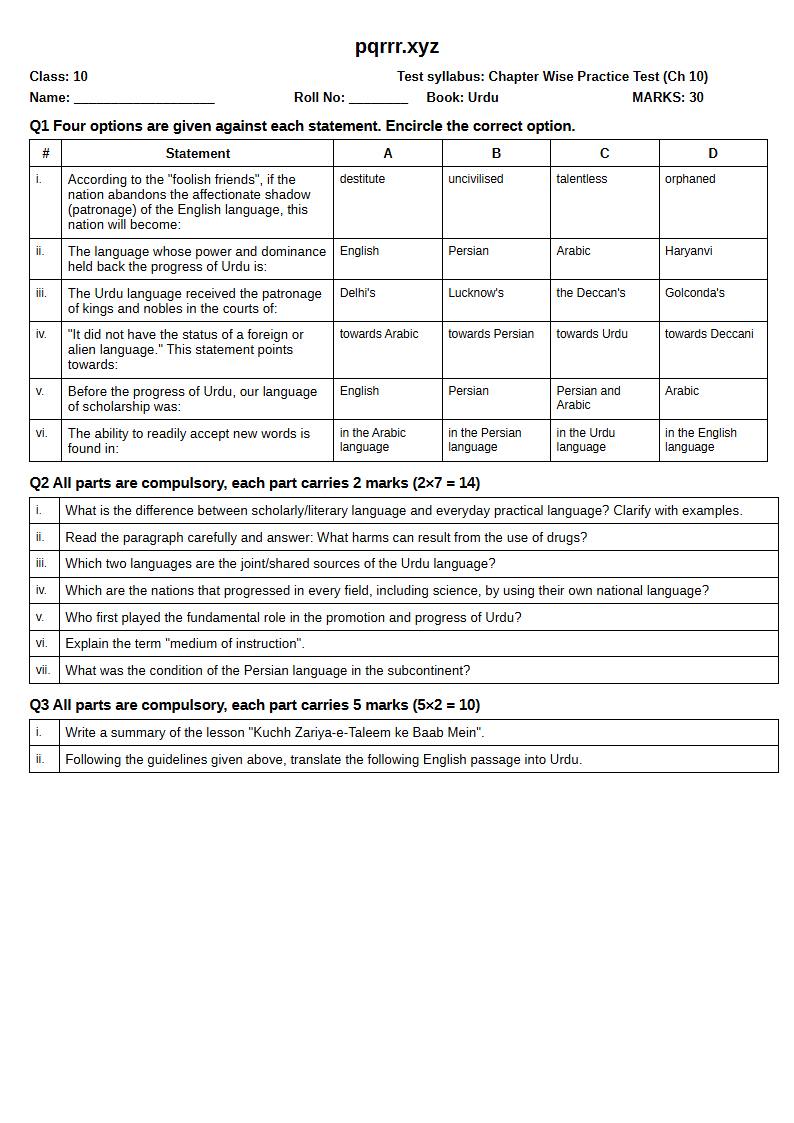 pqrrr.xyz

Class: 10 Test syllabus: Chapter Wise Practice Test (Ch 10)
Name: ____ Roll No: ____ Book: Urdu MARKS: 30

Q1 Four options are given against each statement. Encircle the correct option.

| # | Statement | A | B | C | D |
|---|---|---|---|---|---|
| i. | According to the "foolish friends", if the nation abandons the affectionate shadow (patronage) of the English language, this nation will become: | destitute | uncivilised | talentless | orphaned |
| ii. | The language whose power and dominance held back the progress of Urdu is: | English | Persian | Arabic | Haryanvi |
| iii. | The Urdu language received the patronage of kings and nobles in the courts of: | Delhi's | Lucknow's | the Deccan's | Golconda's |
| iv. | "It did not have the status of a foreign or alien language." This statement points towards: | towards Arabic | towards Persian | towards Urdu | towards Deccani |
| v. | Before the progress of Urdu, our language of scholarship was: | English | Persian | Persian and Arabic | Arabic |
| vi. | The ability to readily accept new words is found in: | in the Arabic language | in the Persian language | in the Urdu language | in the English language |

Q2 All parts are compulsory, each part carries 2 marks (2×7 = 14)

i. What is the difference between scholarly/literary language and everyday practical language? Clarify with examples.
ii. Read the paragraph carefully and answer: What harms can result from the use of drugs?
iii. Which two languages are the joint/shared sources of the Urdu language?
iv. Which are the nations that progressed in every field, including science, by using their own national language?
v. Who first played the fundamental role in the promotion and progress of Urdu?
vi. Explain the term "medium of instruction".
vii. What was the condition of the Persian language in the subcontinent?

Q3 All parts are compulsory, each part carries 5 marks (5×2 = 10)

i. Write a summary of the lesson "Kuchh Zariya-e-Taleem ke Baab Mein".
ii. Following the guidelines given above, translate the following English passage into Urdu.